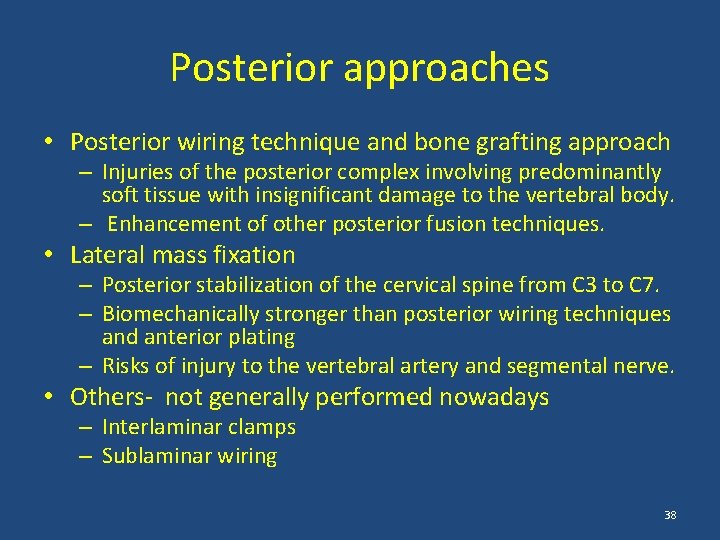 Posterior approaches

• Posterior wiring technique and bone grafting approach
  – Injuries of the posterior complex involving predominantly soft tissue with insignificant damage to the vertebral body.
  – Enhancement of other posterior fusion techniques.
• Lateral mass fixation
  – Posterior stabilization of the cervical spine from C3 to C7.
  – Biomechanically stronger than posterior wiring techniques and anterior plating
  – Risks of injury to the vertebral artery and segmental nerve.
• Others- not generally performed nowadays
  – Interlaminar clamps
  – Sublaminar wiring

38